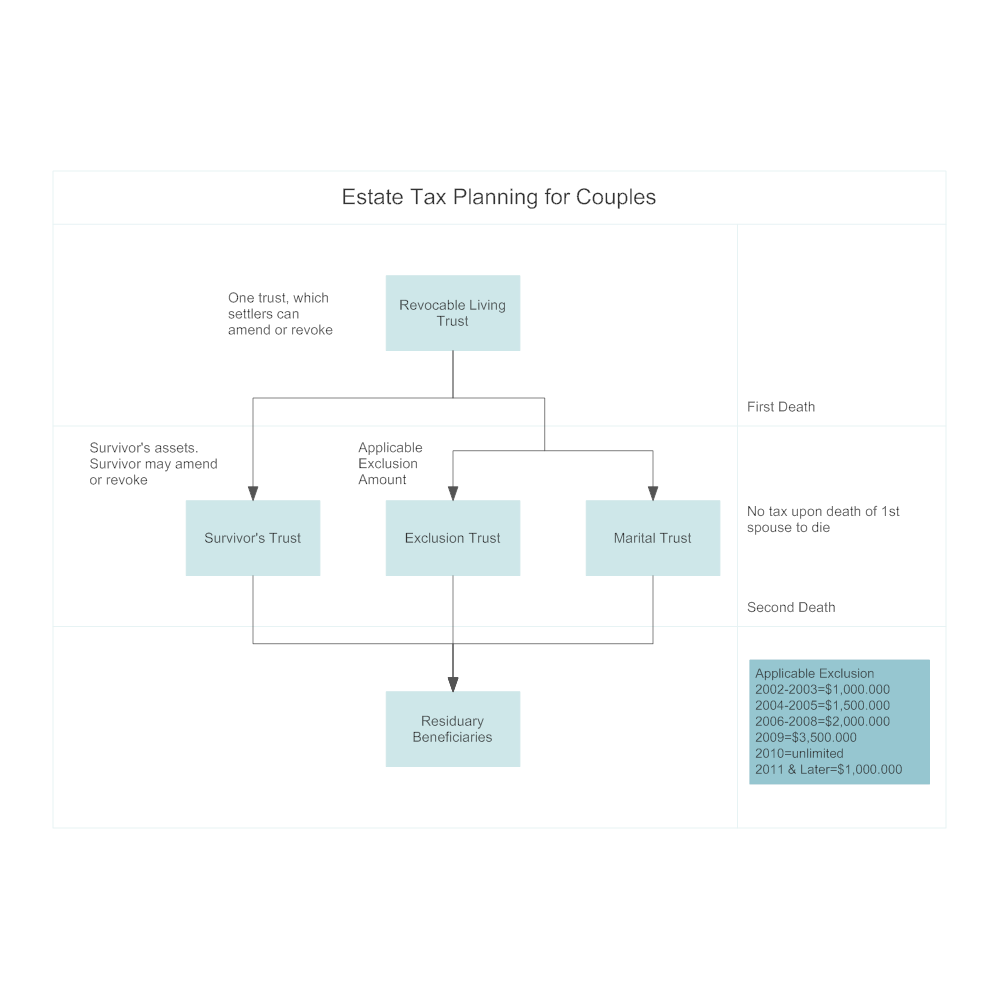 Estate Tax Planning for Couples

One trust, which settlers can amend or revoke

Revocable Living Trust

First Death

Survivor's assets. Survivor may amend or revoke

Applicable Exclusion Amount

Survivor's Trust

Exclusion Trust

Marital Trust

No tax upon death of 1st spouse to die

Second Death

Residuary Beneficiaries

Applicable Exclusion
2002-2003=$1,000.000
2004-2005=$1,500.000
2006-2008=$2,000.000
2009=$3,500.000
2010=unlimited
2011 & Later=$1,000.000